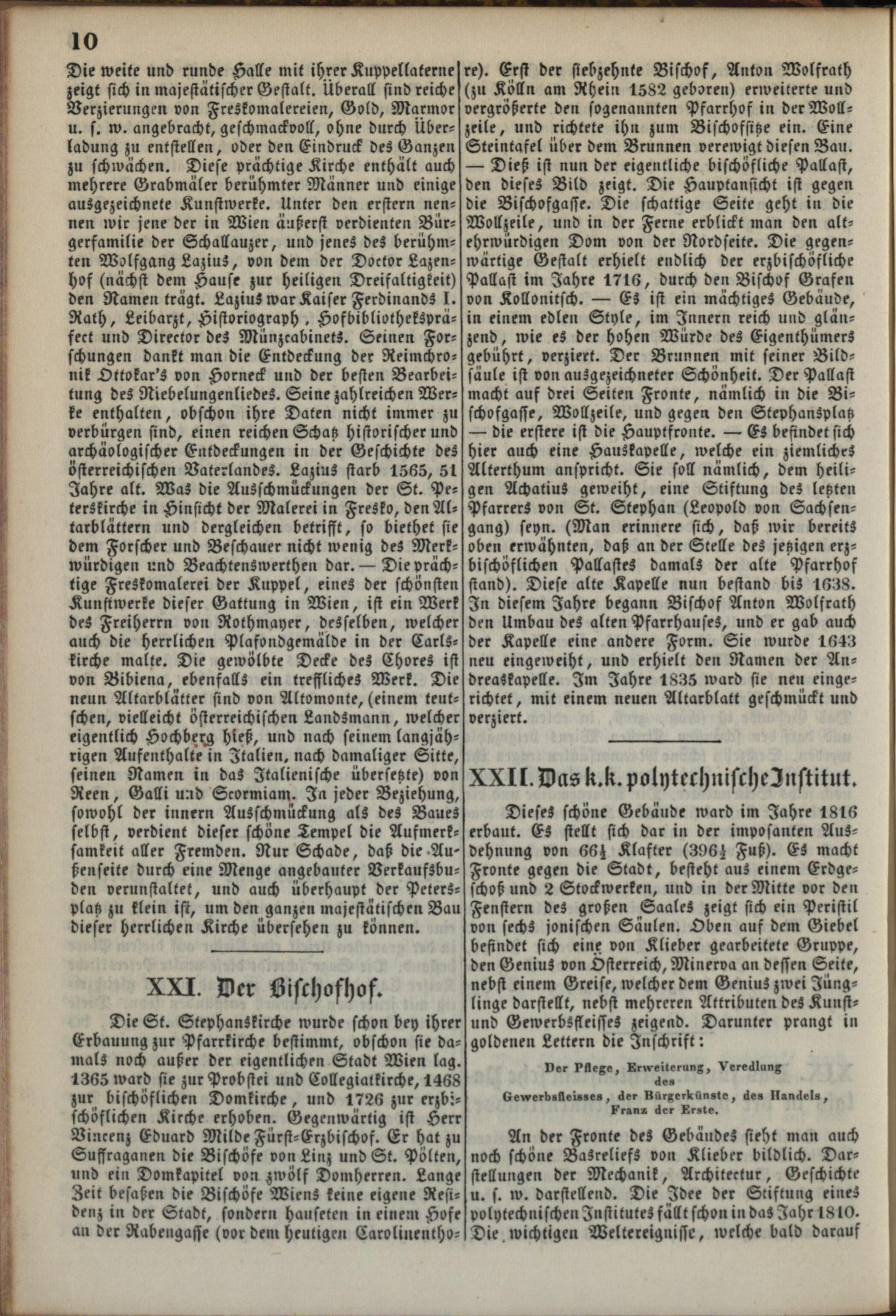 10

Die weite und runde Halle mit ihrer Kuppellaterne zeigt sich in majestätischer Gestalt. Überall sind reiche Verzierungen von Freskomalereien, Gold, Marmor u. s. w. angebracht, geschmackvoll, ohne durch Überladung zu entstellen, oder den Eindruck des Ganzen zu schwächen. Diese prächtige Kirche enthält auch mehrere Grabmäler berühmter Männer und einige ausgezeichnete Kunstwerke. Unter den erstern nennen wir jene der in Wien äußerst verdienten Bürgerfamilie der Schallauzer, und jenes des berühmten Wolfgang Lazius, von dem der Doctor Lazenhof (nächst dem Hause zur heiligen Dreifaltigkeit) den Namen trägt. Lazius war Kaiser Ferdinands I. Rath, Leibarzt, Historiograph, Hofbibliothekspräfect und Director des Münzcabinets. Seinen Forschungen dankt man die Entdeckung der Reimchronik Ottokar's von Horneck und der besten Bearbeitung des Niebelungenliedes. Seine zahlreichen Werke enthalten, obschon ihre Daten nicht immer zu verbürgen sind, einen reichen Schatz historischer und archäologischer Entdeckungen in der Geschichte des österreichischen Vaterlandes. Lazius starb 1565, 51 Jahre alt. Was die Ausschmückungen der St. Peterskirche in Hinsicht der Malerei in Fresko, den Altarblättern und dergleichen betrifft, so biethet sie dem Forscher und Beschauer nicht wenig des Merkwürdigen und Beachtenswerthen dar. — Die prächtige Freskomalerei der Kuppel, eines der schönsten Kunstwerke dieser Gattung in Wien, ist ein Werk des Freiherrn von Rothmayer, desselben, welcher auch die herrlichen Plafondgemälde in der Carlskirche malte. Die gewölbte Decke des Chores ist von Bibiena, ebenfalls ein treffliches Werk. Die neun Altarblätter sind von Altomonte, (einem teutschen, vielleicht österreichischen Landsmann, welcher eigentlich Hochberg hieß, und nach seinem langjährigen Aufenthalte in Italien, nach damaliger Sitte, seinen Namen in das Italienische übersetzte) von Reen, Galli und Scormiam. Ja jeder Beziehung, sowohl der innern Ausschmückung als des Baues selbst, verdient dieser schöne Tempel die Aufmerksamkeit aller Fremden. Nur Schade, daß die Außenseite durch eine Menge angebauter Verkaufsbuden verunstaltet, und auch überhaupt der Petersplatz zu klein ist, um den ganzen majestätischen Bau dieser herrlichen Kirche übersehen zu können.

XXI. Der Bischofhof.

Die St. Stephanskirche wurde schon bey ihrer Erbauung zur Pfarrkirche bestimmt, obschon sie damals noch außer der eigentlichen Stadt Wien lag. 1365 ward sie zur Probstei und Collegiatkirche, 1468 zur bischöflichen Domkirche, und 1726 zur erzbischöflichen Kirche erhoben. Gegenwärtig ist Herr Vincenz Eduard Milde Fürst-Erzbischof. Er hat zu Suffraganen die Bischöfe von Linz und St. Pölten, und ein Domkapitel von zwölf Domherren. Lange Zeit besaßen die Bischöfe Wiens keine eigene Residenz in der Stadt, sondern hauseten in einem Hofe an der Rabengasse (vor dem heutigen Carolinenthore). Erst der siebzehnte Bischof, Anton Wolfrath (zu Kölln am Rhein 1582 geboren) erweiterte und vergrößerte den sogenannten Pfarrhof in der Wollzeile, und richtete ihn zum Bischofsitze ein. Eine Steintafel über dem Brunnen verewigt diesen Bau. — Dieß ist nun der eigentliche bischöfliche Pallast, den dieses Bild zeigt. Die Hauptansicht ist gegen die Bischofgasse. Die schattige Seite geht in die Wollzeile, und in der Ferne erblickt man den altehrwürdigen Dom von der Nordseite. Die gegenwärtige Gestalt erhielt endlich der erzbischöfliche Pallast im Jahre 1716, durch den Bischof Grafen von Kollonitsch. — Es ist ein mächtiges Gebäude, in einem edlen Style, im Innern reich und glänzend, wie es der hohen Würde des Eigenthümers gebührt, verziert. Der Brunnen mit seiner Bildsäule ist von ausgezeichneter Schönheit. Der Pallast macht auf drei Seiten Fronte, nämlich in die Bischofgasse, Wollzeile, und gegen den Stephansplatz — die erstere ist die Hauptfronte. — Es befindet sich hier auch eine Hauskapelle, welche ein ziemliches Alterthum anspricht. Sie soll nämlich, dem heiligen Achatius geweiht, eine Stiftung des letzten Pfarrers von St. Stephan (Leopold von Sachsengang) seyn. (Man erinnere sich, daß wir bereits oben erwähnten, daß an der Stelle des jetzigen erzbischöflichen Pallastes damals der alte Pfarrhof stand). Diese alte Kapelle nun bestand bis 1638. In diesem Jahre begann Bischof Anton Wolfrath den Umbau des alten Pfarrhauses, und er gab auch der Kapelle eine andere Form. Sie wurde 1643 neu eingeweiht, und erhielt den Namen der Andreaskapelle. Im Jahre 1835 ward sie neu eingerichtet, mit einem neuen Altarblatt geschmückt und verziert.

XXII. Das k.k. polytechnische Institut.

Dieses schöne Gebäude ward im Jahre 1816 erbaut. Es stellt sich dar in der imposanten Ausdehnung von 66½ Klafter (396½ Fuß). Es macht Fronte gegen die Stadt, besteht aus einem Erdgeschoß und 2 Stockwerken, und in der Mitte vor den Fenstern des großen Saales zeigt sich ein Peristil von sechs jonischen Säulen. Oben auf dem Giebel befindet sich eine von Klieber gearbeitete Gruppe, den Genius von Österreich, Minerva an dessen Seite, nebst einem Greise, welcher dem Genius zwei Jünglinge darstellt, nebst mehreren Attributen des Kunst- und Gewerbsfleisses zeigend. Darunter prangt in goldenen Lettern die Inschrift:

Der Pflege, Erweiterung, Veredlung
des
Gewerbsfleisses, der Bürgerkünste, des Handels,
Franz der Erste.

An der Fronte des Gebäudes sieht man auch noch schöne Basreliefs von Klieber bildlich. Darstellungen der Mechanik, Architectur, Geschichte u. s. w. darstellend. Die Idee der Stiftung eines polytechnischen Institutes fällt schon in das Jahr 1810. Die wichtigen Weltereignisse, welche bald darauf